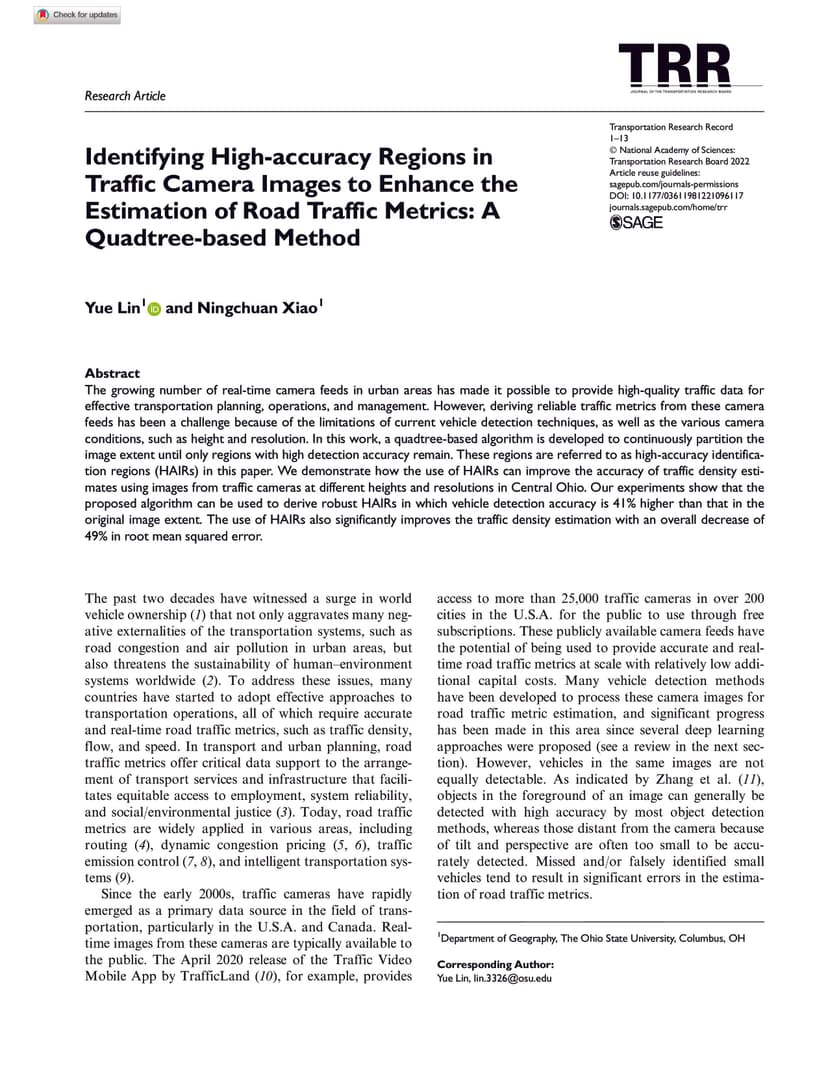 Check for updates

Research Article

TRR
JOURNAL OF THE TRANSPORTATION RESEARCH BOARD

Transportation Research Record
1–13
© National Academy of Sciences: Transportation Research Board 2022
Article reuse guidelines: sagepub.com/journals-permissions
DOI: 10.1177/03611981221096117
journals.sagepub.com/home/trr
SAGE

Identifying High-accuracy Regions in Traffic Camera Images to Enhance the Estimation of Road Traffic Metrics: A Quadtree-based Method

Yue Lin$^1$ and Ningchuan Xiao$^1$

Abstract
The growing number of real-time camera feeds in urban areas has made it possible to provide high-quality traffic data for effective transportation planning, operations, and management. However, deriving reliable traffic metrics from these camera feeds has been a challenge because of the limitations of current vehicle detection techniques, as well as the various camera conditions, such as height and resolution. In this work, a quadtree-based algorithm is developed to continuously partition the image extent until only regions with high detection accuracy remain. These regions are referred to as high-accuracy identification regions (HAIRs) in this paper. We demonstrate how the use of HAIRs can improve the accuracy of traffic density estimates using images from traffic cameras at different heights and resolutions in Central Ohio. Our experiments show that the proposed algorithm can be used to derive robust HAIRs in which vehicle detection accuracy is 41% higher than that in the original image extent. The use of HAIRs also significantly improves the traffic density estimation with an overall decrease of 49% in root mean squared error.

The past two decades have witnessed a surge in world vehicle ownership (1) that not only aggravates many negative externalities of the transportation systems, such as road congestion and air pollution in urban areas, but also threatens the sustainability of human–environment systems worldwide (2). To address these issues, many countries have started to adopt effective approaches to transportation operations, all of which require accurate and real-time road traffic metrics, such as traffic density, flow, and speed. In transport and urban planning, road traffic metrics offer critical data support to the arrangement of transport services and infrastructure that facilitates equitable access to employment, system reliability, and social/environmental justice (3). Today, road traffic metrics are widely applied in various areas, including routing (4), dynamic congestion pricing (5, 6), traffic emission control (7, 8), and intelligent transportation systems (9).

Since the early 2000s, traffic cameras have rapidly emerged as a primary data source in the field of transportation, particularly in the U.S.A. and Canada. Real-time images from these cameras are typically available to the public. The April 2020 release of the Traffic Video Mobile App by TrafficLand (10), for example, provides access to more than 25,000 traffic cameras in over 200 cities in the U.S.A. for the public to use through free subscriptions. These publicly available camera feeds have the potential of being used to provide accurate and real-time road traffic metrics at scale with relatively low additional capital costs. Many vehicle detection methods have been developed to process these camera images for road traffic metric estimation, and significant progress has been made in this area since several deep learning approaches were proposed (see a review in the next section). However, vehicles in the same images are not equally detectable. As indicated by Zhang et al. (11), objects in the foreground of an image can generally be detected with high accuracy by most object detection methods, whereas those distant from the camera because of tilt and perspective are often too small to be accurately detected. Missed and/or falsely identified small vehicles tend to result in significant errors in the estimation of road traffic metrics.

$^1$Department of Geography, The Ohio State University, Columbus, OH

Corresponding Author:
Yue Lin, lin.3326@osu.edu